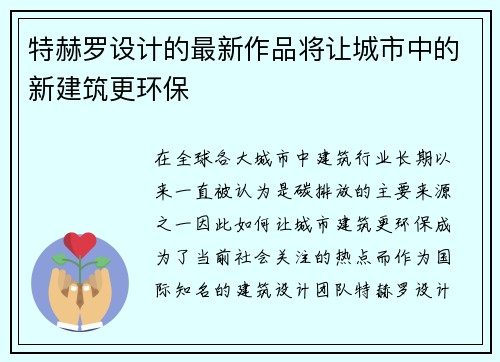 特赫罗设计的最新作品将让城市中的新建筑更环保

在全球各大城市中建筑行业长期以来一直被认为是碳排放的主要来源之一因此如何让城市建筑更环保成为了当前社会关注的热点而作为国际知名的建筑设计团队特赫罗设计